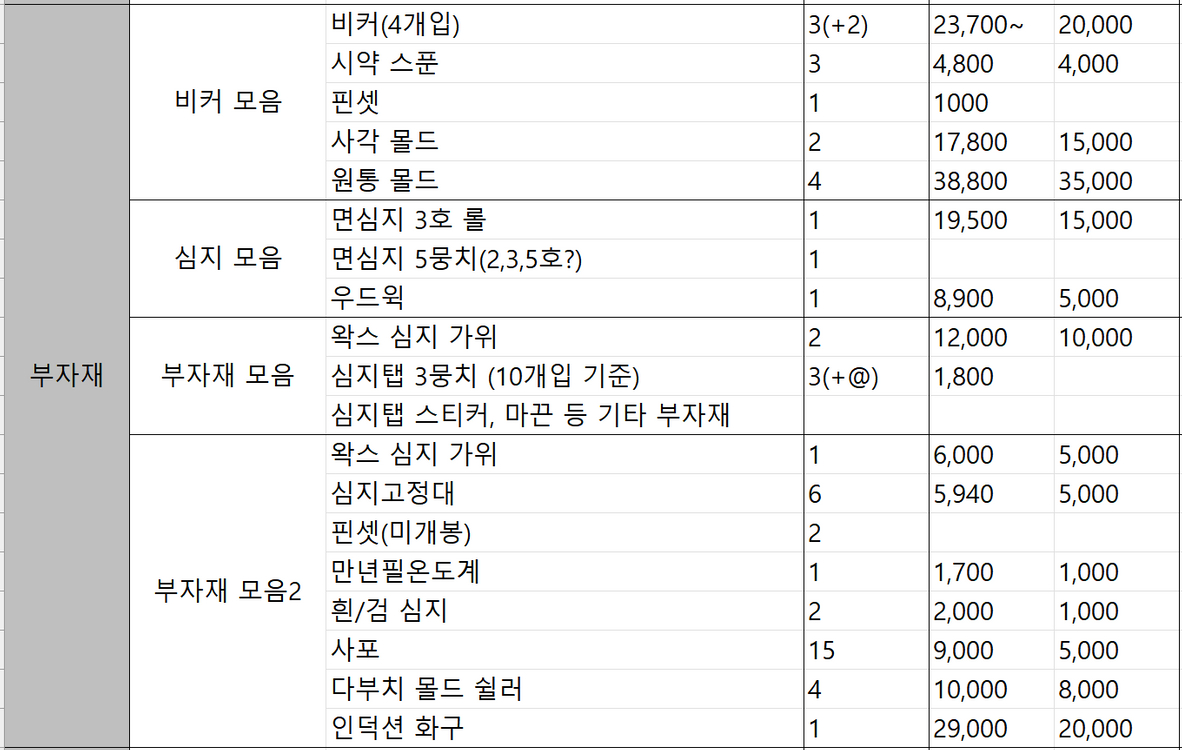 | | | | | | |
|---|---|---|---|---|---|
| 부자재 | 비커 모음 | 비커(4개입) | 3(+2) | 23,700~ | 20,000 |
| | | 시약 스푼 | 3 | 4,800 | 4,000 |
| | | 핀셋 | 1 | 1000 | |
| | | 사각 몰드 | 2 | 17,800 | 15,000 |
| | | 원통 몰드 | 4 | 38,800 | 35,000 |
| | 심지 모음 | 면심지 3호 롤 | 1 | 19,500 | 15,000 |
| | | 면심지 5뭉치(2,3,5호?) | 1 | | |
| | | 우드윅 | 1 | 8,900 | 5,000 |
| | 부자재 모음 | 왁스 심지 가위 | 2 | 12,000 | 10,000 |
| | | 심지탭 3뭉치 (10개입 기준) | 3(+@) | 1,800 | |
| | | 심지탭 스티커, 마끈 등 기타 부자재 | | | |
| | 부자재 모음2 | 왁스 심지 가위 | 1 | 6,000 | 5,000 |
| | | 심지고정대 | 6 | 5,940 | 5,000 |
| | | 핀셋(미개봉) | 2 | | |
| | | 만년필온도계 | 1 | 1,700 | 1,000 |
| | | 흰/검 심지 | 2 | 2,000 | 1,000 |
| | | 사포 | 15 | 9,000 | 5,000 |
| | | 다부치 몰드 쉴러 | 4 | 10,000 | 8,000 |
| | | 인덕션 화구 | 1 | 29,000 | 20,000 |